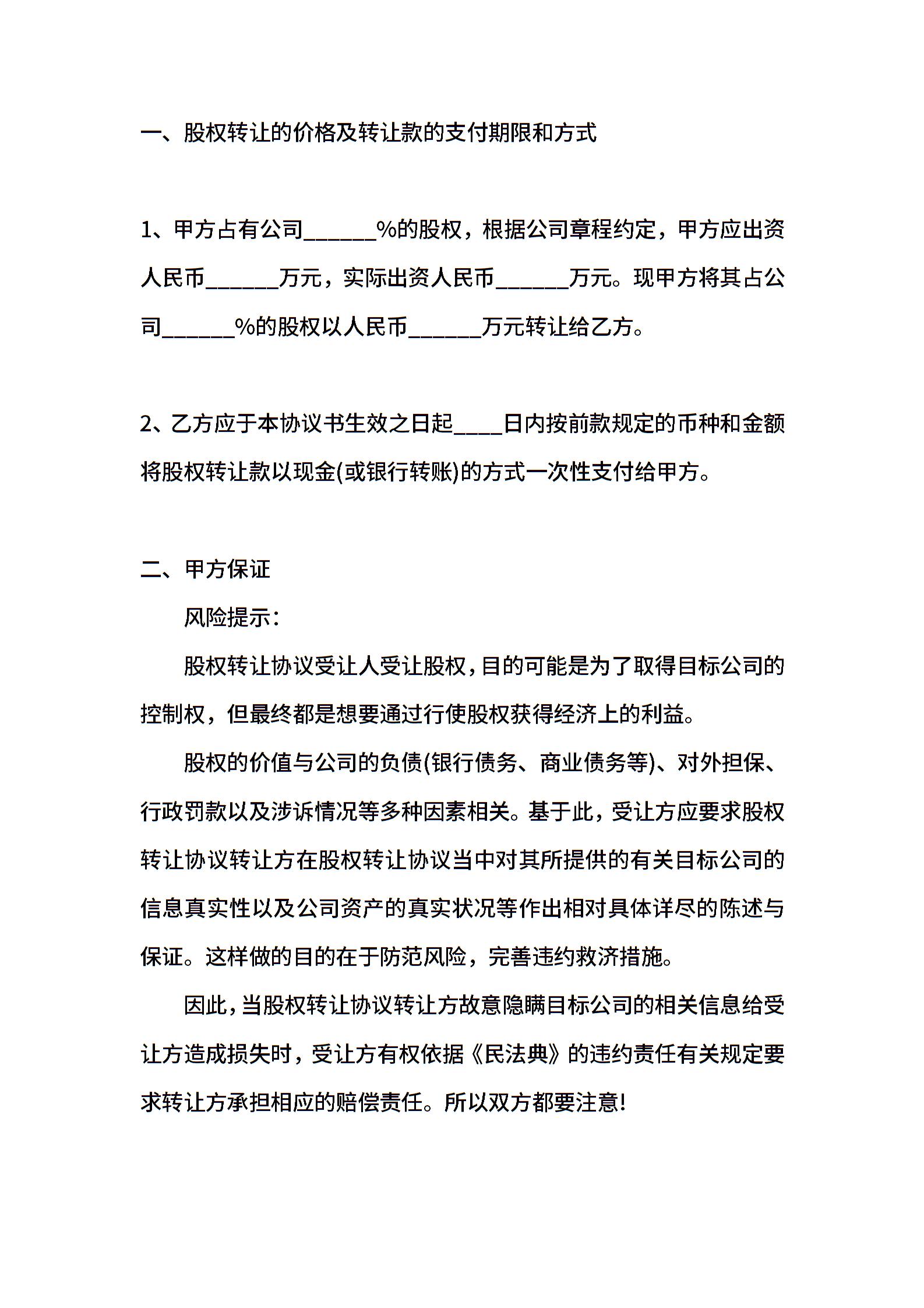 一、股权转让的价格及转让款的支付期限和方式

1、甲方占有公司______%的股权，根据公司章程约定，甲方应出资人民币______万元，实际出资人民币______万元。现甲方将其占公司______%的股权以人民币______万元转让给乙方。

2、乙方应于本协议书生效之日起____日内按前款规定的币种和金额将股权转让款以现金(或银行转账)的方式一次性支付给甲方。

二、甲方保证

风险提示：

股权转让协议受让人受让股权，目的可能是为了取得目标公司的控制权，但最终都是想要通过行使股权获得经济上的利益。

股权的价值与公司的负债(银行债务、商业债务等)、对外担保、行政罚款以及涉诉情况等多种因素相关。基于此，受让方应要求股权转让协议转让方在股权转让协议当中对其所提供的有关目标公司的信息真实性以及公司资产的真实状况等作出相对具体详尽的陈述与保证。这样做的目的在于防范风险，完善违约救济措施。

因此，当股权转让协议转让方故意隐瞒目标公司的相关信息给受让方造成损失时，受让方有权依据《民法典》的违约责任有关规定要求转让方承担相应的赔偿责任。所以双方都要注意!